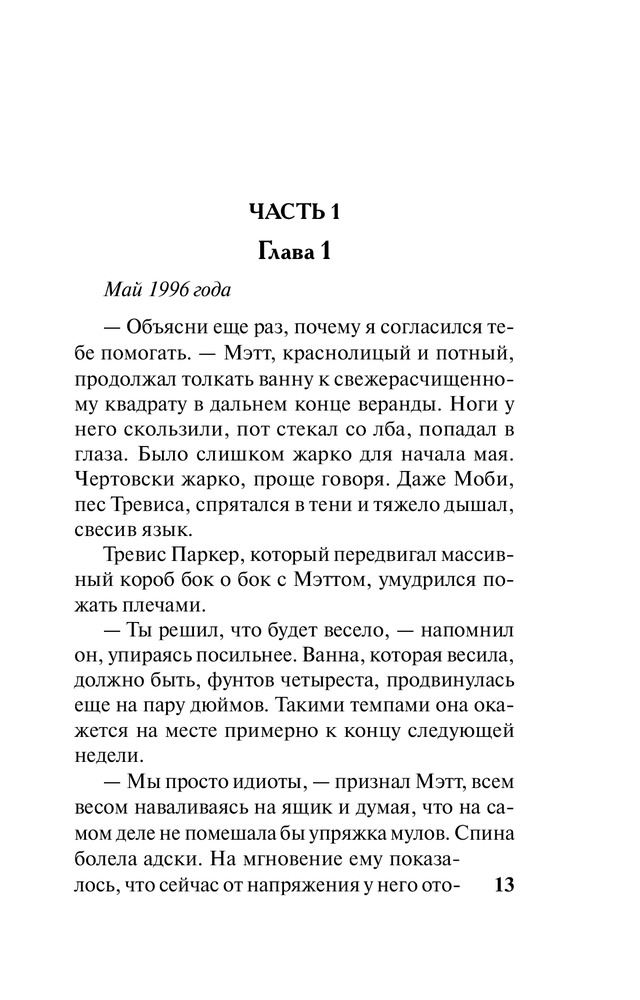 ЧАСТЬ 1

Глава 1

Май 1996 года

— Объясни еще раз, почему я согласился тебе помогать. — Мэтт, краснолицый и потный, продолжал толкать ванну к свежерасчищенному квадрату в дальнем конце веранды. Ноги у него скользили, пот стекал со лба, попадал в глаза. Было слишком жарко для начала мая. Чертовски жарко, проще говоря. Даже Моби, пес Тревиса, спрятался в тени и тяжело дышал, свесив язык.

Тревис Паркер, который передвигал массивный короб бок о бок с Мэттом, умудрился пожать плечами.

— Ты решил, что будет весело, — напомнил он, упираясь посильнее. Ванна, которая весила, должно быть, фунтов четыреста, продвинулась еще на пару дюймов. Такими темпами она окажется на месте примерно к концу следующей недели.

— Мы просто идиоты, — признал Мэтт, всем весом наваливаясь на ящик и думая, что на самом деле не помешала бы упряжка мулов. Спина болела адски. На мгновение ему показалось, что сейчас от напряжения у него ото-

13